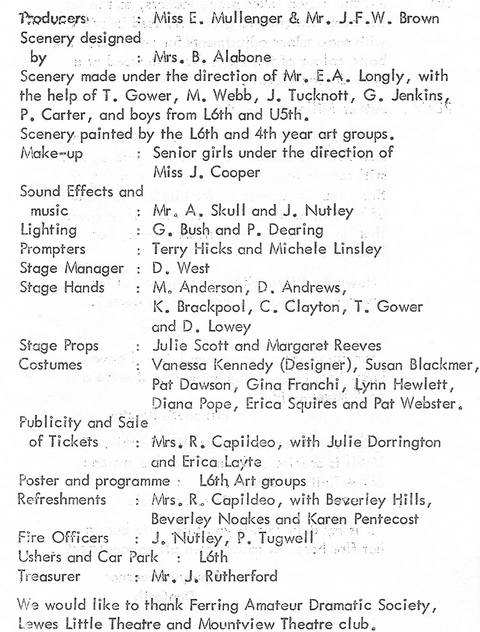 Producers : Miss E. Mullenger & Mr. J.F.W. Brown
Scenery designed by : Mrs. B. Alabone
Scenery made under the direction of Mr. E.A. Longly, with the help of T. Gower, M. Webb, J. Tucknott, G. Jenkins, P. Carter, and boys from L6th and U5th.
Scenery painted by the L6th and 4th year art groups.
Make-up : Senior girls under the direction of Miss J. Cooper
Sound Effects and music : Mr. A. Skull and J. Nutley
Lighting : G. Bush and P. Dearing
Prompters : Terry Hicks and Michele Linsley
Stage Manager : D. West
Stage Hands : M. Anderson, D. Andrews, K. Brackpool, C. Clayton, T. Gower and D. Lowey
Stage Props : Julie Scott and Margaret Reeves
Costumes : Vanessa Kennedy (Designer), Susan Blackmer, Pat Dawson, Gina Franchi, Lynn Hewlett, Diana Pope, Erica Squires and Pat Webster.
Publicity and Sale of Tickets : Mrs. R. Capildeo, with Julie Dorrington and Erica Layte
Poster and programme : L6th Art groups
Refreshments : Mrs. R. Capildeo, with Beverley Hills, Beverley Noakes and Karen Pentecost
Fire Officers : J. Nutley, P. Tugwell
Ushers and Car Park : L6th
Treasurer : Mr. J. Rutherford

We would like to thank Ferring Amateur Dramatic Society, Lewes Little Theatre and Mountview Theatre club.